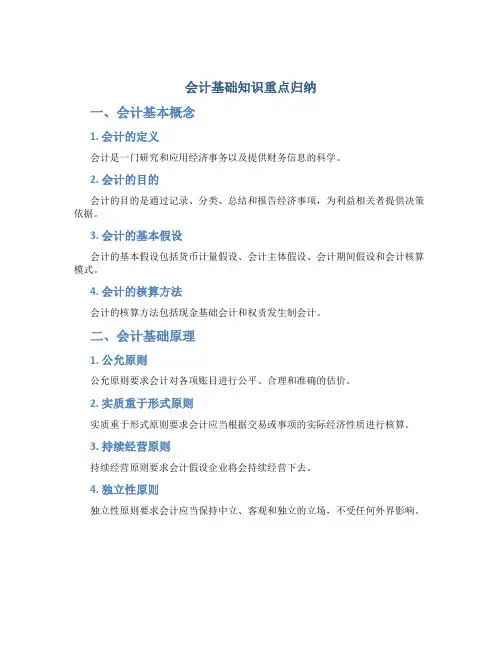 会计基础知识重点归纳

一、会计基本概念

1. 会计的定义

会计是一门研究和应用经济事务以及提供财务信息的科学。

2. 会计的目的

会计的目的是通过记录、分类、总结和报告经济事项，为利益相关者提供决策依据。

3. 会计的基本假设

会计的基本假设包括货币计量假设、会计主体假设、会计期间假设和会计核算模式。

4. 会计的核算方法

会计的核算方法包括现金基础会计和权责发生制会计。

二、会计基础原理

1. 公允原则

公允原则要求会计对各项账目进行公平、合理和准确的估价。

2. 实质重于形式原则

实质重于形式原则要求会计应当根据交易或事项的实际经济性质进行核算。

3. 持续经营原则

持续经营原则要求会计假设企业将会持续经营下去。

4. 独立性原则

独立性原则要求会计应当保持中立、客观和独立的立场，不受任何外界影响。